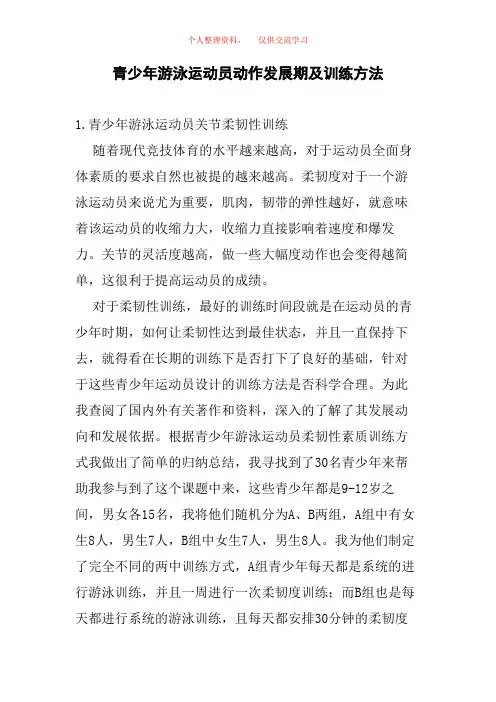 个人整理资料，　仅供交流学习

青少年游泳运动员动作发展期及训练方法

1.青少年游泳运动员关节柔韧性训练

随着现代竞技体育的水平越来越高，对于运动员全面身体素质的要求自然也被提的越来越高。柔韧度对于一个游泳运动员来说尤为重要，肌肉，韧带的弹性越好，就意味着该运动员的收缩力大，收缩力直接影响着速度和爆发力。关节的灵活度越高，做一些大幅度动作也会变得越简单，这很利于提高运动员的成绩。

对于柔韧性训练，最好的训练时间段就是在运动员的青少年时期，如何让柔韧性达到最佳状态，并且一直保持下去，就得看在长期的训练下是否打下了良好的基础，针对于这些青少年运动员设计的训练方法是否科学合理。为此我查阅了国内外有关著作和资料，深入的了解了其发展动向和发展依据。根据青少年游泳运动员柔韧性素质训练方式我做出了简单的归纳总结，我寻找到了30名青少年来帮助我参与到了这个课题中来，这些青少年都是9-12岁之间，男女各15名，我将他们随机分为A、B两组，A组中有女生8人，男生7人，B组中女生7人，男生8人。我为他们制定了完全不同的两中训练方式，A组青少年每天都是系统的进行游泳训练，并且一周进行一次柔韧度训练；而B组也是每天都进行系统的游泳训练，且每天都安排30分钟的柔韧度